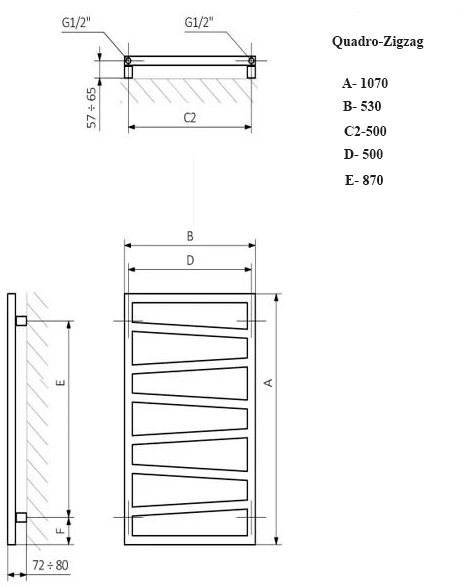 G1/2"

G1/2"

57 ÷ 65

C2

Quadro-Zigzag

A- 1070

B- 530

C2-500

D- 500

E- 870

B

D

E

A

F

72 ÷ 80